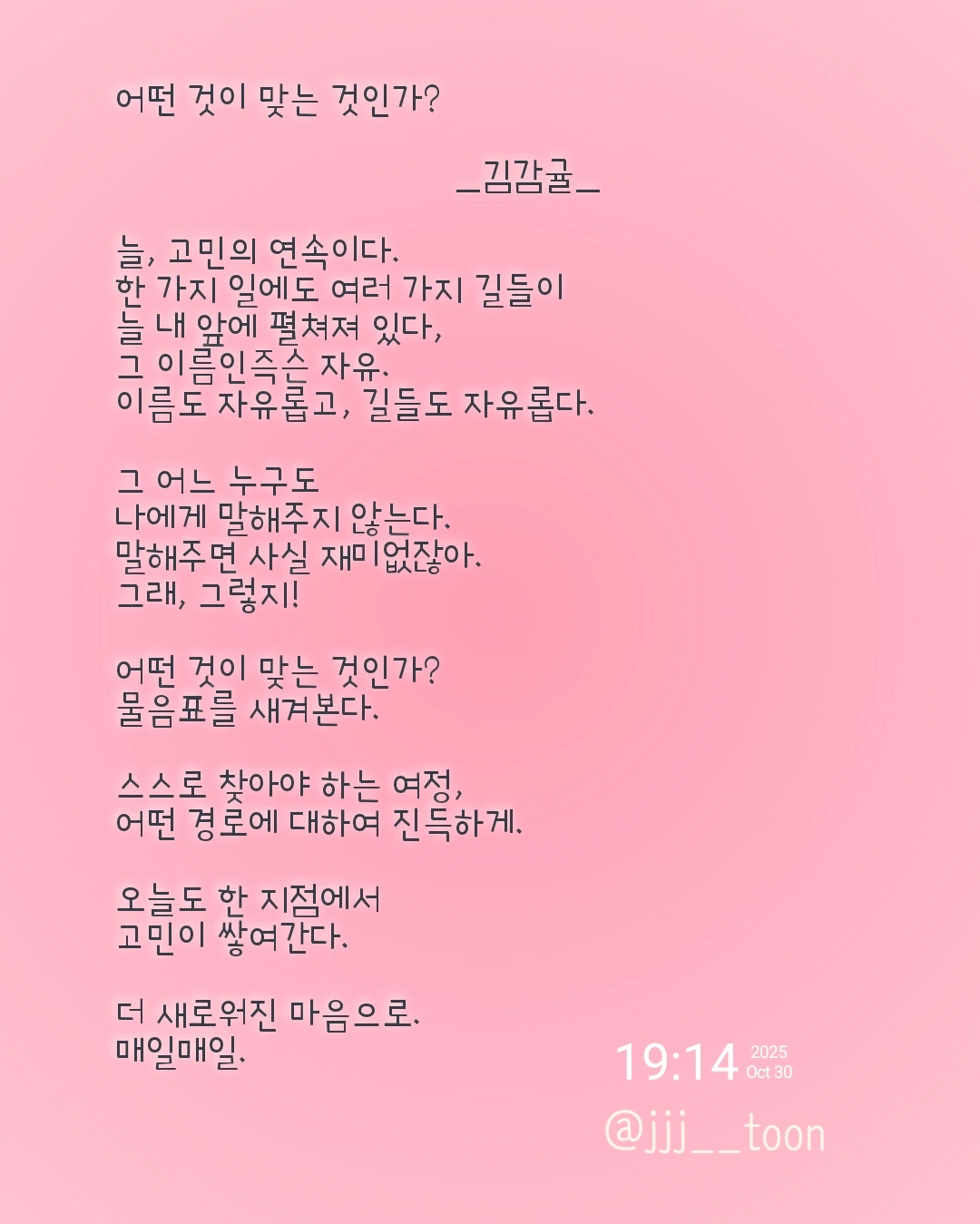 어떤 것이 맞는 것인가?

_김감귤_

늘, 고민의 연속이다.
한 가지 일에도 여러 가지 길들이
늘 내 앞에 펼쳐져 있다,
그 이름인즉슨 자유.
이름도 자유롭고, 길들도 자유롭다.

그 어느 누구도
나에게 말해주지 않는다.
말해주면 사실 재미없잖아.
그래, 그렇지!

어떤 것이 맞는 것인가?
물음표를 새겨본다.

스스로 찾아야 하는 여정,
어떤 경로에 대하여 진득하게.

오늘도 한 지점에서
고민이 쌓여간다.

더 새로워진 마음으로.
매일매일.

19:14 2025 Oct 30

@jjj__toon